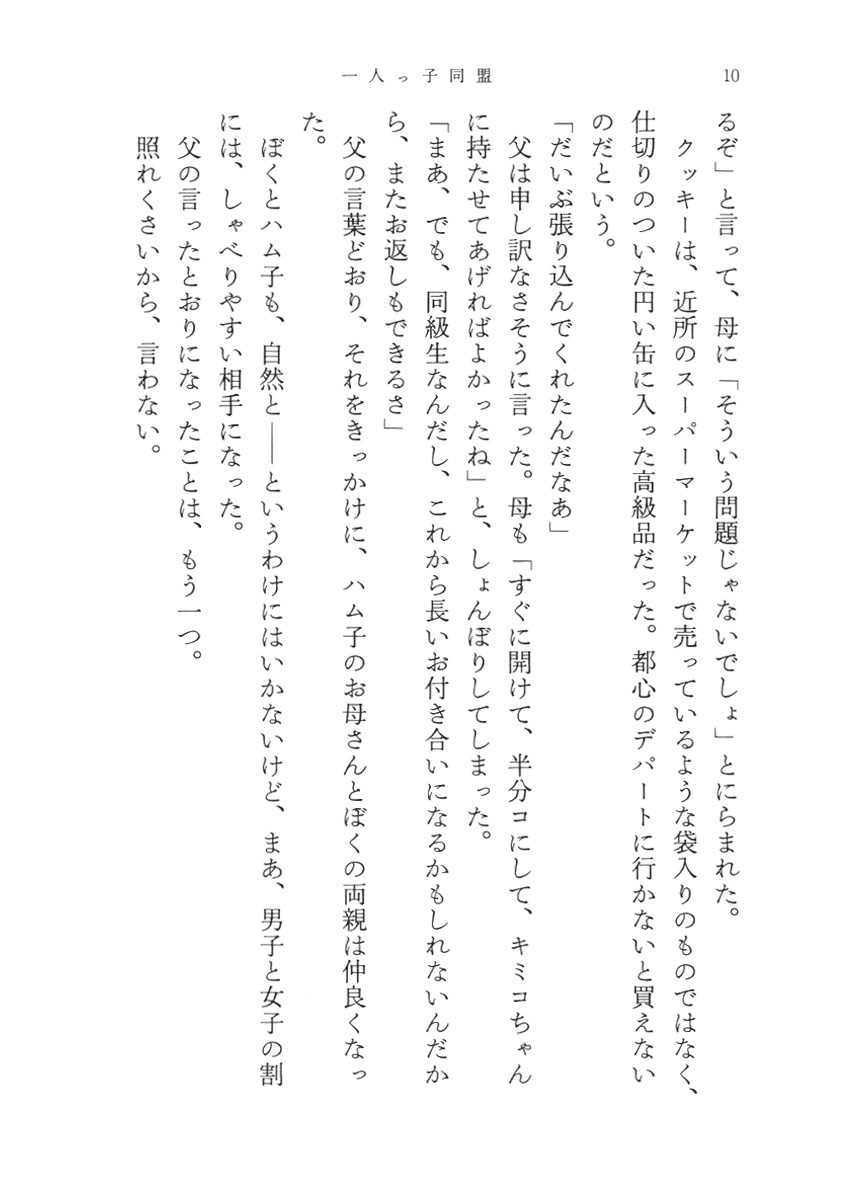 一人っ子同盟　10

るぞ」と言って、母に「そういう問題じゃないでしょ」とにらまれた。

クッキーは、近所のスーパーマーケットで売っているような袋入りのものではなく、仕切りのついた円い缶に入った高級品だった。都心のデパートに行かないと買えないのだという。

「だいぶ張り込んでくれたんだなあ」

父は申し訳なさそうに言った。母も「すぐに開けて、半分コにして、キミコちゃんに持たせてあげればよかったね」と、しょんぼりしてしまった。

「まあ、でも、同級生なんだし、これから長いお付き合いになるかもしれないんだから、またお返しもできるさ」

父の言葉どおり、それをきっかけに、ハム子のお母さんとぼくの両親は仲良くなった。

ぼくとハム子も、自然と——というわけにはいかないけど、まあ、男子と女子の割には、しゃべりやすい相手になった。

父の言ったとおりになったことは、もう一つ。

照れくさいから、言わない。